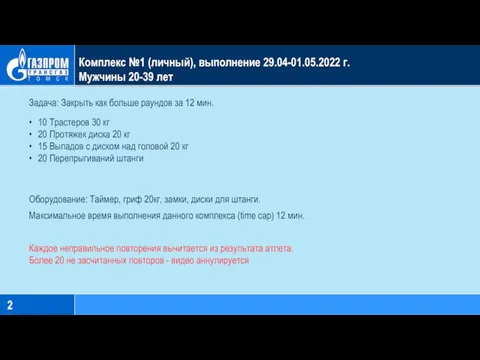 ГАЗПРОМ
ТРАНСГАЗ
ТОМСК

Комплекс №1 (личный), выполнение 29.04-01.05.2022 г.
Мужчины 20-39 лет

Задача: Закрыть как больше раундов за 12 мин.

• 10 Трастеров 30 кг
• 20 Протяжек диска 20 кг
• 15 Выпадов с диском над головой 20 кг
• 20 Перепрыгиваний штанги

Оборудование: Таймер, гриф 20кг, замки, диски для штанги.

Максимальное время выполнения данного комплекса (time cap) 12 мин.

Каждое неправильное повторения вычитается из результата атлета.
Более 20 не засчитанных повторов - видео аннулируется

2